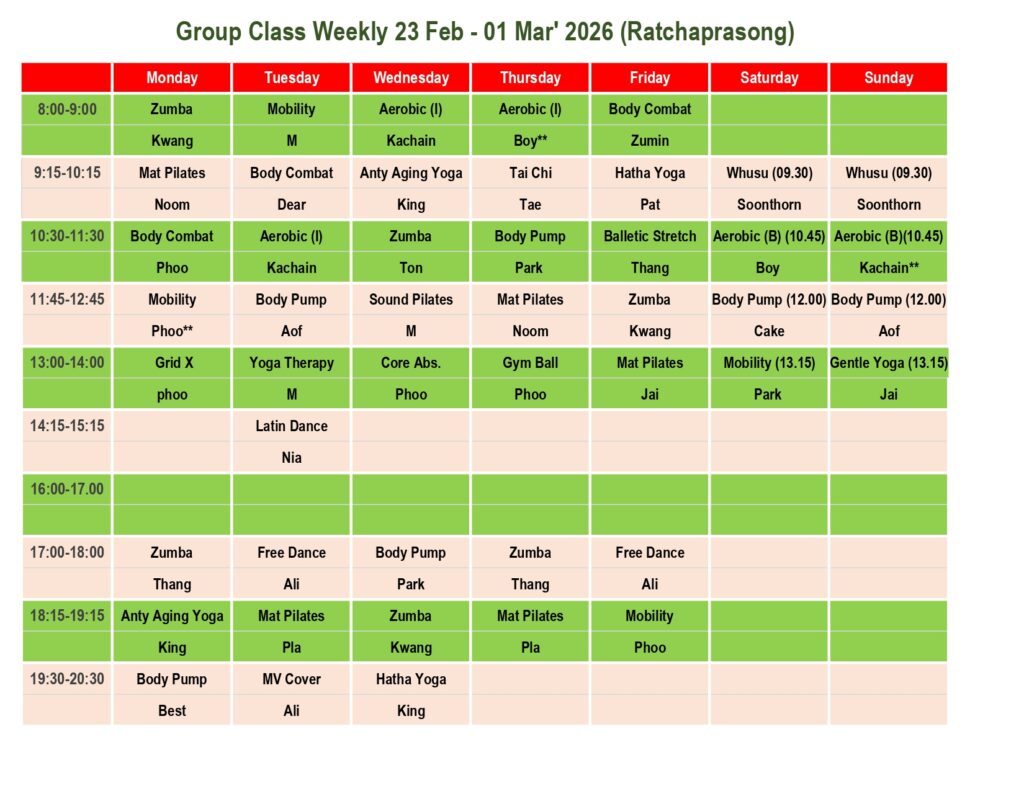 Group Class Weekly 23 Feb - 01 Mar' 2026 (Ratchaprasong)

| | Monday | Tuesday | Wednesday | Thursday | Friday | Saturday | Sunday |
|---|---|---|---|---|---|---|---|
| 8:00-9:00 | Zumba | Mobility | Aerobic (I) | Aerobic (I) | Body Combat | | |
| | Kwang | M | Kachain | Boy** | Zumin | | |
| 9:15-10:15 | Mat Pilates | Body Combat | Anty Aging Yoga | Tai Chi | Hatha Yoga | Whusu (09.30) | Whusu (09.30) |
| | Noom | Dear | King | Tae | Pat | Soonthorn | Soonthorn |
| 10:30-11:30 | Body Combat | Aerobic (I) | Zumba | Body Pump | Balletic Stretch | Aerobic (B) (10.45) | Aerobic (B)(10.45) |
| | Phoo | Kachain | Ton | Park | Thang | Boy | Kachain** |
| 11:45-12:45 | Mobility | Body Pump | Sound Pilates | Mat Pilates | Zumba | Body Pump (12.00) | Body Pump (12.00) |
| | Phoo** | Aof | M | Noom | Kwang | Cake | Aof |
| 13:00-14:00 | Grid X | Yoga Therapy | Core Abs. | Gym Ball | Mat Pilates | Mobility (13.15) | Gentle Yoga (13.15) |
| | phoo | M | Phoo | Phoo | Jai | Park | Jai |
| 14:15-15:15 | | Latin Dance | | | | | |
| | | Nia | | | | | |
| 16:00-17.00 | | | | | | | |
| | | | | | | | |
| 17:00-18:00 | Zumba | Free Dance | Body Pump | Zumba | Free Dance | | |
| | Thang | Ali | Park | Thang | Ali | | |
| 18:15-19:15 | Anty Aging Yoga | Mat Pilates | Zumba | Mat Pilates | Mobility | | |
| | King | Pla | Kwang | Pla | Phoo | | |
| 19:30-20:30 | Body Pump | MV Cover | Hatha Yoga | | | | |
| | Best | Ali | King | | | | |